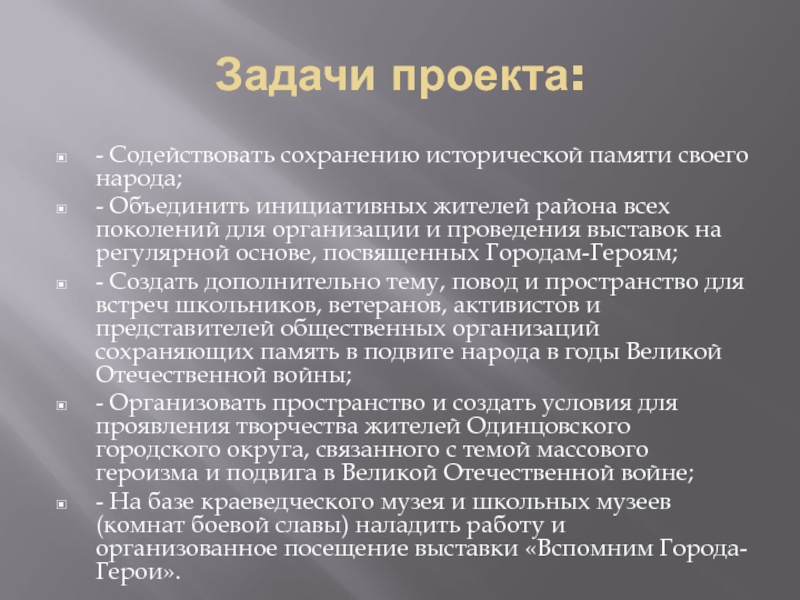 Задачи проекта:

- Содействовать сохранению исторической памяти своего народа;

- Объединить инициативных жителей района всех поколений для организации и проведения выставок на регулярной основе, посвященных Городам-Героям;

- Создать дополнительно тему, повод и пространство для встреч школьников, ветеранов, активистов и представителей общественных организаций сохраняющих память в подвиге народа в годы Великой Отечественной войны;

- Организовать пространство и создать условия для проявления творчества жителей Одинцовского городского округа, связанного с темой массового героизма и подвига в Великой Отечественной войне;

- На базе краеведческого музея и школьных музеев (комнат боевой славы) наладить работу и организованное посещение выставки «Вспомним Города-Герои».